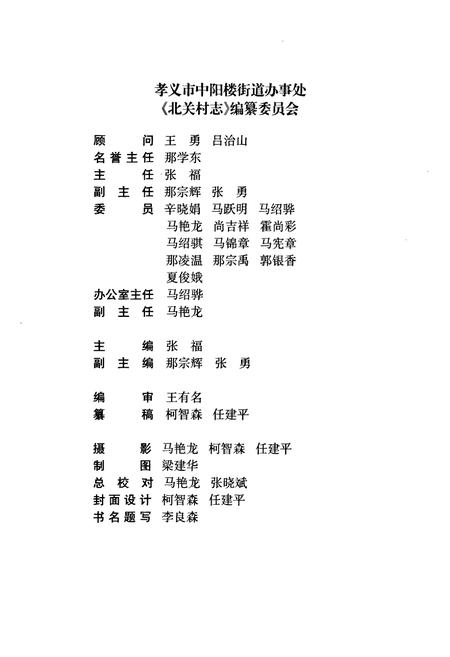 孝义市中阳楼街道办事处
《北关村志》编纂委员会

顾　　问　王　勇　吕治山
名誉主任　那学东
主　　任　张　福
副 主 任　那宗辉　张　勇
委　　员　辛晓娟　马跃明　马绍骅
马艳龙　尚吉祥　霍尚彩
马绍骐　马锦章　马宪章
那凌温　那宗禹　郭银香
夏俊娥
办公室主任　马绍骅
副 主 任　马艳龙

主　　编　张　福
副 主 编　那宗辉　张　勇

编　　审　王有名
纂　　稿　柯智森　任建平

摄　　影　马艳龙　柯智森　任建平
制　　图　梁建华
总 校 对　马艳龙　张晓斌
封面设计　柯智森　任建平
书名题写　李良森